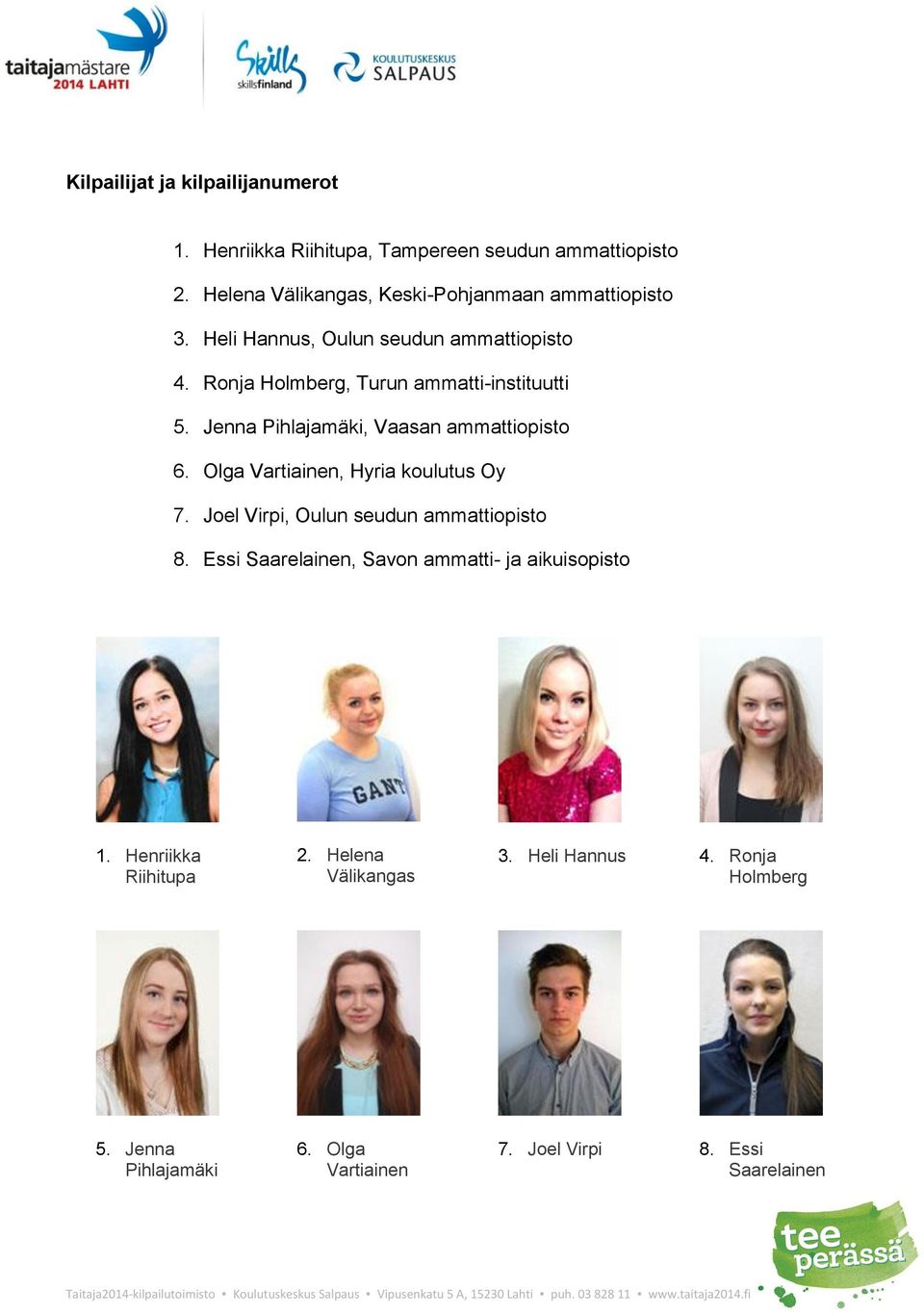 taitajamästare 2014 LAHTI

Skills skillsfinland

KOULUTUSKESKUS SALPAUS

Kilpailijat ja kilpailijanumerot

1. Henriikka Riihitupa, Tampereen seudun ammattiopisto
2. Helena Välikangas, Keski-Pohjanmaan ammattiopisto
3. Heli Hannus, Oulun seudun ammattiopisto
4. Ronja Holmberg, Turun ammatti-instituutti
5. Jenna Pihlajamäki, Vaasan ammattiopisto
6. Olga Vartiainen, Hyria koulutus Oy
7. Joel Virpi, Oulun seudun ammattiopisto
8. Essi Saarelainen, Savon ammatti- ja aikuisopisto

GANT

1. Henriikka Riihitupa

2. Helena Välikangas

3. Heli Hannus

4. Ronja Holmberg

5. Jenna Pihlajamäki

6. Olga Vartiainen

7. Joel Virpi

8. Essi Saarelainen

tee perässä

Taitaja2014-kilpailutoimisto • Koulutuskeskus Salpaus • Vipusenkatu 5 A, 15230 Lahti • puh. 03 828 11 • www.taitaja2014.fi